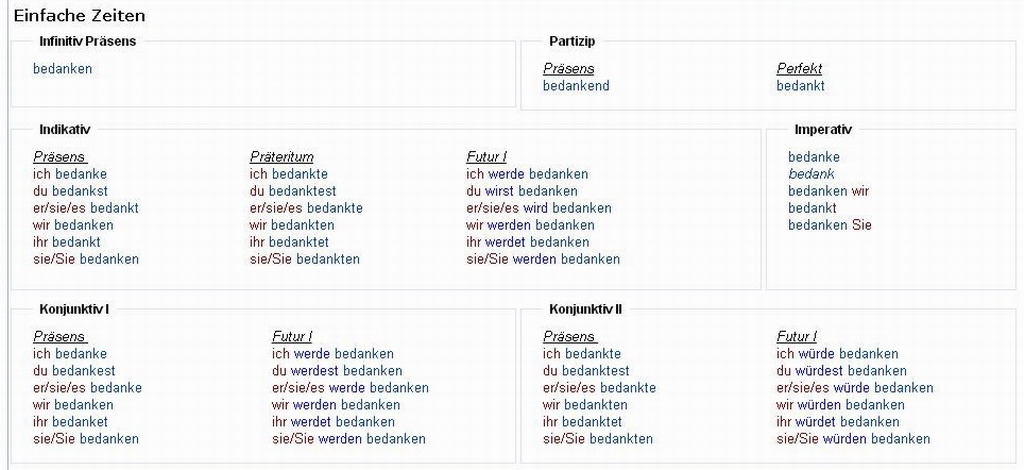 Einfache Zeiten

Infinitiv Präsens

bedanken

Partizip

Präsens
bedankend

Perfekt
bedankt

Indikativ

Präsens
ich bedanke
du bedankst
er/sie/es bedankt
wir bedanken
ihr bedankt
sie/Sie bedanken

Präteritum
ich bedankte
du bedanktest
er/sie/es bedankte
wir bedankten
ihr bedanktet
sie/Sie bedankten

Futur I
ich werde bedanken
du wirst bedanken
er/sie/es wird bedanken
wir werden bedanken
ihr werdet bedanken
sie/Sie werden bedanken

Imperativ

bedanke
bedank
bedanken wir
bedankt
bedanken Sie

Konjunktiv I

Präsens
ich bedanke
du bedankest
er/sie/es bedanke
wir bedanken
ihr bedanket
sie/Sie bedanken

Futur I
ich werde bedanken
du werdest bedanken
er/sie/es werde bedanken
wir werden bedanken
ihr werdet bedanken
sie/Sie werden bedanken

Konjunktiv II

Präsens
ich bedankte
du bedanktest
er/sie/es bedankte
wir bedankten
ihr bedanktet
sie/Sie bedankten

Futur I
ich würde bedanken
du würdest bedanken
er/sie/es würde bedanken
wir würden bedanken
ihr würdet bedanken
sie/Sie würden bedanken